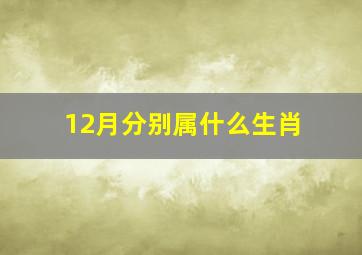 12月分别属什么生肖